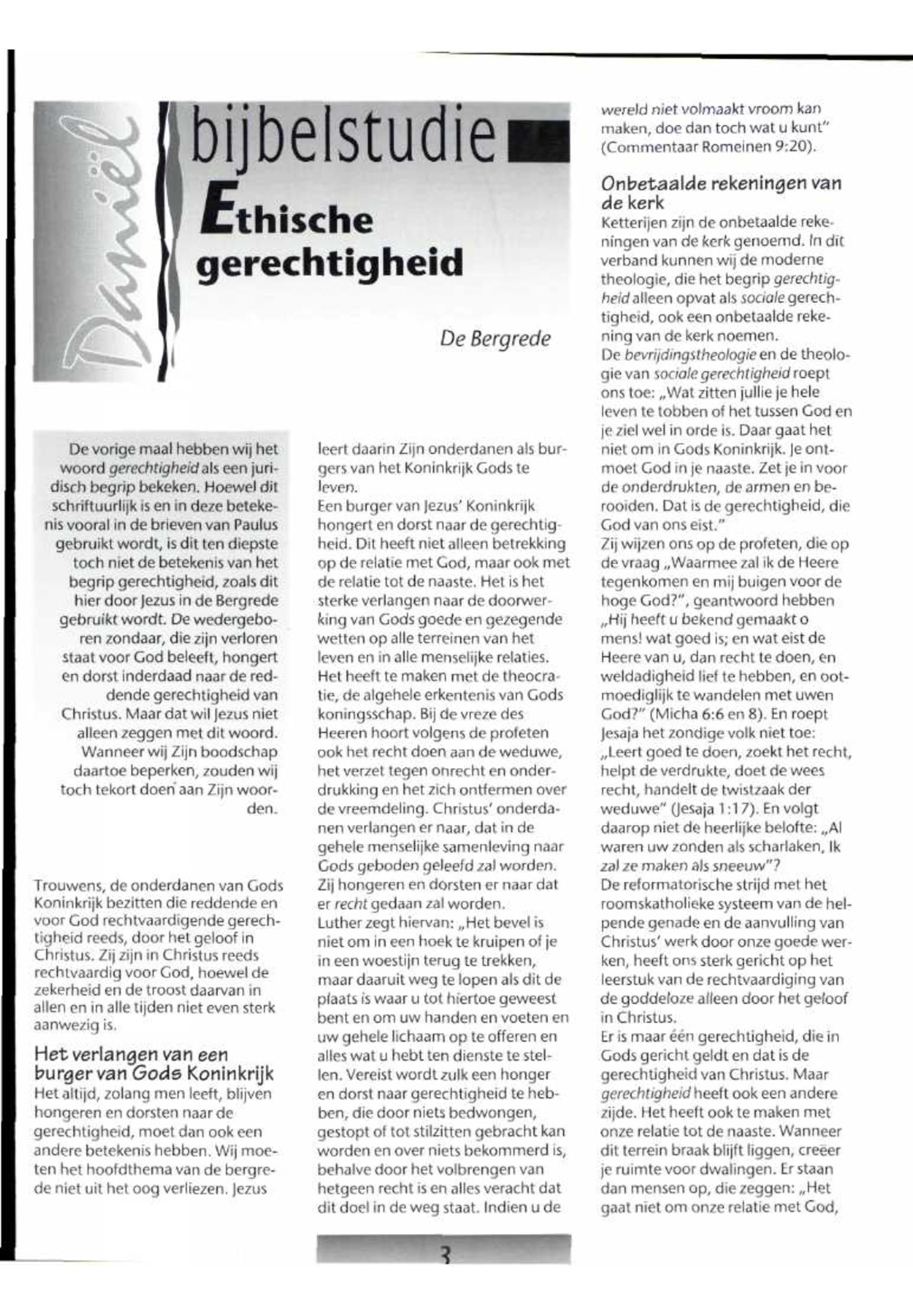 Daniël

bijbelstudie

Ethische gerechtigheid

De Bergrede

De vorige maal hebben wij het woord gerechtigheid als een juridisch begrip bekeken. Hoewel dit schriftuurlijk is en in deze betekenis vooral in de brieven van Paulus gebruikt wordt, is dit ten diepste toch niet de betekenis van het begrip gerechtigheid, zoals dit hier door Jezus in de Bergrede gebruikt wordt. De wedergeboren zondaar, die zijn verloren staat voor God beleeft, hongert en dorst inderdaad naar de reddende gerechtigheid van Christus. Maar dat wil Jezus niet alleen zeggen met dit woord. Wanneer wij Zijn boodschap daartoe beperken, zouden wij toch tekort doen aan Zijn woorden.

Trouwens, de onderdanen van Gods Koninkrijk bezitten die reddende en voor God rechtvaardigende gerechtigheid reeds, door het geloof in Christus. Zij zijn in Christus reeds rechtvaardig voor God, hoewel de zekerheid en de troost daarvan in allen en in alle tijden niet even sterk aanwezig is.

Het verlangen van een burger van Gods Koninkrijk
Het altijd, zolang men leeft, blijven hongeren en dorsten naar de gerechtigheid, moet dan ook een andere betekenis hebben. Wij moeten het hoofdthema van de bergrede niet uit het oog verliezen. Jezus leert daarin Zijn onderdanen als burgers van het Koninkrijk Gods te leven.
Een burger van Jezus' Koninkrijk hongert en dorst naar de gerechtigheid. Dit heeft niet alleen betrekking op de relatie met God, maar ook met de relatie tot de naaste. Het is het sterke verlangen naar de doorwerking van Gods goede en gezegende wetten op alle terreinen van het leven en in alle menselijke relaties. Het heeft te maken met de theocratie, de algehele erkentenis van Gods koningsschap. Bij de vreze des Heeren hoort volgens de profeten ook het recht doen aan de weduwe, het verzet tegen onrecht en onderdrukking en het zich ontfermen over de vreemdeling. Christus' onderdanen verlangen er naar, dat in de gehele menselijke samenleving naar Gods geboden geleefd zal worden. Zij hongeren en dorsten er naar dat er recht gedaan zal worden.
Luther zegt hiervan: „Het bevel is niet om in een hoek te kruipen of je in een woestijn terug te trekken, maar daaruit weg te lopen als dit de plaats is waar u tot hiertoe geweest bent en om uw handen en voeten en uw gehele lichaam op te offeren en alles wat u hebt ten dienste te stellen. Vereist wordt zulk een honger en dorst naar gerechtigheid te hebben, die door niets bedwongen, gestopt of tot stilzitten gebracht kan worden en over niets bekommerd is, behalve door het volbrengen van hetgeen recht is en alles veracht dat dit doel in de weg staat. Indien u de wereld niet volmaakt vroom kan maken, doe dan toch wat u kunt" (Commentaar Romeinen 9:20).

Onbetaalde rekeningen van de kerk
Ketterijen zijn de onbetaalde rekeningen van de kerk genoemd. In dit verband kunnen wij de moderne theologie, die het begrip gerechtigheid alleen opvat als sociale gerechtigheid, ook een onbetaalde rekening van de kerk noemen.
De bevrijdingstheologie en de theologie van sociale gerechtigheid roept ons toe: „Wat zitten jullie je hele leven te tobben of het tussen God en je ziel wel in orde is. Daar gaat het niet om in Gods Koninkrijk. Je ontmoet God in je naaste. Zet je in voor de onderdrukten, de armen en berooiden. Dat is de gerechtigheid, die God van ons eist."
Zij wijzen ons op de profeten, die op de vraag „Waarmee zal ik de Heere tegenkomen en mij buigen voor de hoge God?", geantwoord hebben „Hij heeft u bekend gemaakt o mens! wat goed is; en wat eist de Heere van u, dan recht te doen, en weldadigheid lief te hebben, en ootmoediglijk te wandelen met uwen God?" (Micha 6:6 en 8). En roept Jesaja het zondige volk niet toe: „Leert goed te doen, zoekt het recht, helpt de verdrukte, doet de wees recht, handelt de twistzaak der weduwe" (Jesaja 1:17). En volgt daarop niet de heerlijke belofte: „Al waren uw zonden als scharlaken, Ik zal ze maken als sneeuw"?
De reformatorische strijd met het roomskatholieke systeem van de helpende genade en de aanvulling van Christus' werk door onze goede werken, heeft ons sterk gericht op het leerstuk van de rechtvaardiging van de goddeloze alleen door het geloof in Christus.
Er is maar één gerechtigheid, die in Gods gericht geldt en dat is de gerechtigheid van Christus. Maar gerechtigheid heeft ook een andere zijde. Het heeft ook te maken met onze relatie tot de naaste. Wanneer dit terrein braak blijft liggen, creëer je ruimte voor dwalingen. Er staan dan mensen op, die zeggen: „Het gaat niet om onze relatie met God,

3